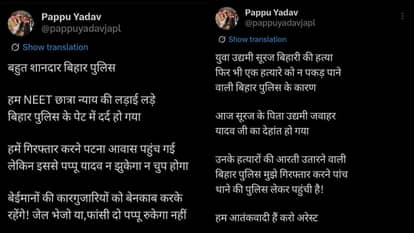 Pappu Yadav
@pappuyadavjapl

Show translation

बहुत शानदार बिहार पुलिस

हम NEET छात्रा न्याय की लड़ाई लड़े
बिहार पुलिस के पेट में दर्द हो गया

हमें गिरफ्तार करने पटना आवास पहुंच गई
लेकिन इससे पप्पू यादव न झुकेगा न चुप होगा

बेईमानों की कारगुजारियों को बेनकाब करके
रहेंगे! जेल भेजो या,फांसी दो पप्पू रुकेगा नहीं

Pappu Yadav
@pappuyadavjapl

Show translation

युवा उद्यमी सूरज बिहारी की हत्या
फिर भी एक हत्यारे को न पकड़ पाने
वाली बिहार पुलिस के कारण

आज सूरज के पिता उद्यमी जवाहर
यादव जी का देहांत हो गया

उनके हत्यारों की आरती उतारने वाली
बिहार पुलिस मुझे गिरफ्तार करने पांच
थाने की पुलिस लेकर पहुंची है!

हम आतंकवादी हैं करो अरेस्ट